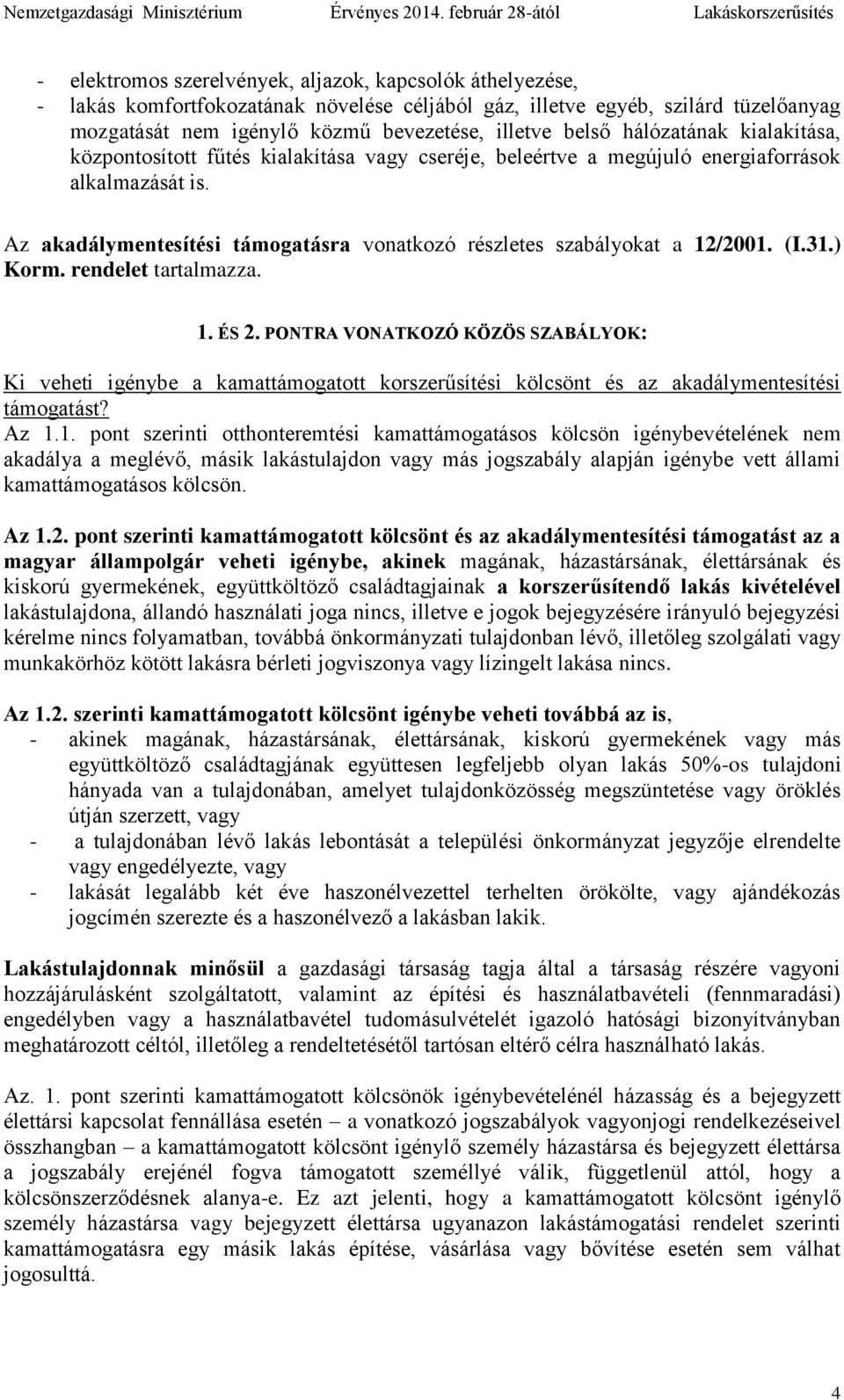 Nemzetgazdasági Minisztérium Érvényes 2014. február 28-ától Lakáskorszerűsítés

- elektromos szerelvények, aljazok, kapcsolók áthelyezése,
- lakás komfortfokozatának növelése céljából gáz, illetve egyéb, szilárd tüzelőanyag mozgatását nem igénylő közmű bevezetése, illetve belső hálózatának kialakítása, központosított fűtés kialakítása vagy cseréje, beleértve a megújuló energiaforrások alkalmazását is.

Az akadálymentesítési támogatásra vonatkozó részletes szabályokat a 12/2001. (I.31.) Korm. rendelet tartalmazza.

1. ÉS 2. PONTRA VONATKOZÓ KÖZÖS SZABÁLYOK:

Ki veheti igénybe a kamattámogatott korszerűsítési kölcsönt és az akadálymentesítési támogatást?
Az 1.1. pont szerinti otthonteremtési kamattámogatásos kölcsön igénybevételének nem akadálya a meglévő, másik lakástulajdon vagy más jogszabály alapján igénybe vett állami kamattámogatásos kölcsön.

Az 1.2. pont szerinti kamattámogatott kölcsönt és az akadálymentesítési támogatást az a magyar állampolgár veheti igénybe, akinek magának, házastársának, élettársának és kiskorú gyermekének, együttköltöző családtagjainak a korszerűsítendő lakás kivételével lakástulajdona, állandó használati joga nincs, illetve e jogok bejegyzésére irányuló bejegyzési kérelme nincs folyamatban, továbbá önkormányzati tulajdonban lévő, illetőleg szolgálati vagy munkakörhöz kötött lakásra bérleti jogviszonya vagy lízingelt lakása nincs.

Az 1.2. szerinti kamattámogatott kölcsönt igénybe veheti továbbá az is,
- akinek magának, házastársának, élettársának, kiskorú gyermekének vagy más együttköltöző családtagjának együttesen legfeljebb olyan lakás 50%-os tulajdoni hányada van a tulajdonában, amelyet tulajdonközösség megszüntetése vagy öröklés útján szerzett, vagy
- a tulajdonában lévő lakás lebontását a települési önkormányzat jegyzője elrendelte vagy engedélyezte, vagy
- lakását legalább két éve haszonélvezettel terhelten örökölte, vagy ajándékozás jogcímén szerezte és a haszonélvező a lakásban lakik.

Lakástulajdonnak minősül a gazdasági társaság tagja által a társaság részére vagyoni hozzájárulásként szolgáltatott, valamint az építési és használatbavételi (fennmaradási) engedélyben vagy a használatbavétel tudomásulvételét igazoló hatósági bizonyítványban meghatározott céltól, illetőleg a rendeltetésétől tartósan eltérő célra használható lakás.

Az. 1. pont szerinti kamattámogatott kölcsönök igénybevételénél házasság és a bejegyzett élettársi kapcsolat fennállása esetén – a vonatkozó jogszabályok vagyonjogi rendelkezéseivel összhangban – a kamattámogatott kölcsönt igénylő személy házastársa és bejegyzett élettársa a jogszabály erejénél fogva támogatott személlyé válik, függetlenül attól, hogy a kölcsönszerződésnek alanya-e. Ez azt jelenti, hogy a kamattámogatott kölcsönt igénylő személy házastársa vagy bejegyzett élettársa ugyanazon lakástámogatási rendelet szerinti kamattámogatásra egy másik lakás építése, vásárlása vagy bővítése esetén sem válhat jogosulttá.

4